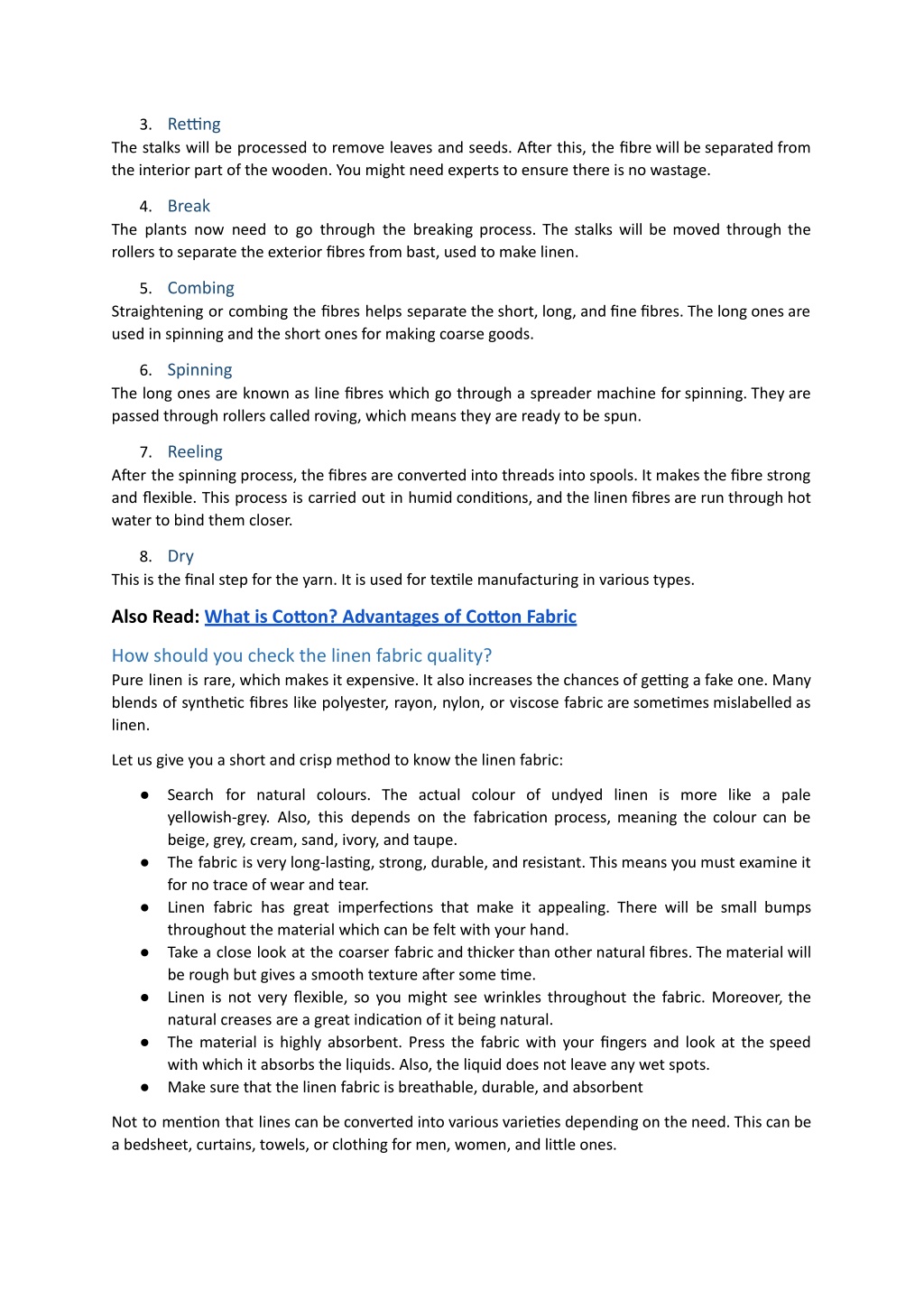 3. Retting
The stalks will be processed to remove leaves and seeds. After this, the fibre will be separated from the interior part of the wooden. You might need experts to ensure there is no wastage.

4. Break
The plants now need to go through the breaking process. The stalks will be moved through the rollers to separate the exterior fibres from bast, used to make linen.

5. Combing
Straightening or combing the fibres helps separate the short, long, and fine fibres. The long ones are used in spinning and the short ones for making coarse goods.

6. Spinning
The long ones are known as line fibres which go through a spreader machine for spinning. They are passed through rollers called roving, which means they are ready to be spun.

7. Reeling
After the spinning process, the fibres are converted into threads into spools. It makes the fibre strong and flexible. This process is carried out in humid conditions, and the linen fibres are run through hot water to bind them closer.

8. Dry
This is the final step for the yarn. It is used for textile manufacturing in various types.

Also Read: What is Cotton? Advantages of Cotton Fabric

How should you check the linen fabric quality?
Pure linen is rare, which makes it expensive. It also increases the chances of getting a fake one. Many blends of synthetic fibres like polyester, rayon, nylon, or viscose fabric are sometimes mislabelled as linen.

Let us give you a short and crisp method to know the linen fabric:

● Search for natural colours. The actual colour of undyed linen is more like a pale yellowish-grey. Also, this depends on the fabrication process, meaning the colour can be beige, grey, cream, sand, ivory, and taupe.
● The fabric is very long-lasting, strong, durable, and resistant. This means you must examine it for no trace of wear and tear.
● Linen fabric has great imperfections that make it appealing. There will be small bumps throughout the material which can be felt with your hand.
● Take a close look at the coarser fabric and thicker than other natural fibres. The material will be rough but gives a smooth texture after some time.
● Linen is not very flexible, so you might see wrinkles throughout the fabric. Moreover, the natural creases are a great indication of it being natural.
● The material is highly absorbent. Press the fabric with your fingers and look at the speed with which it absorbs the liquids. Also, the liquid does not leave any wet spots.
● Make sure that the linen fabric is breathable, durable, and absorbent

Not to mention that lines can be converted into various varieties depending on the need. This can be a bedsheet, curtains, towels, or clothing for men, women, and little ones.